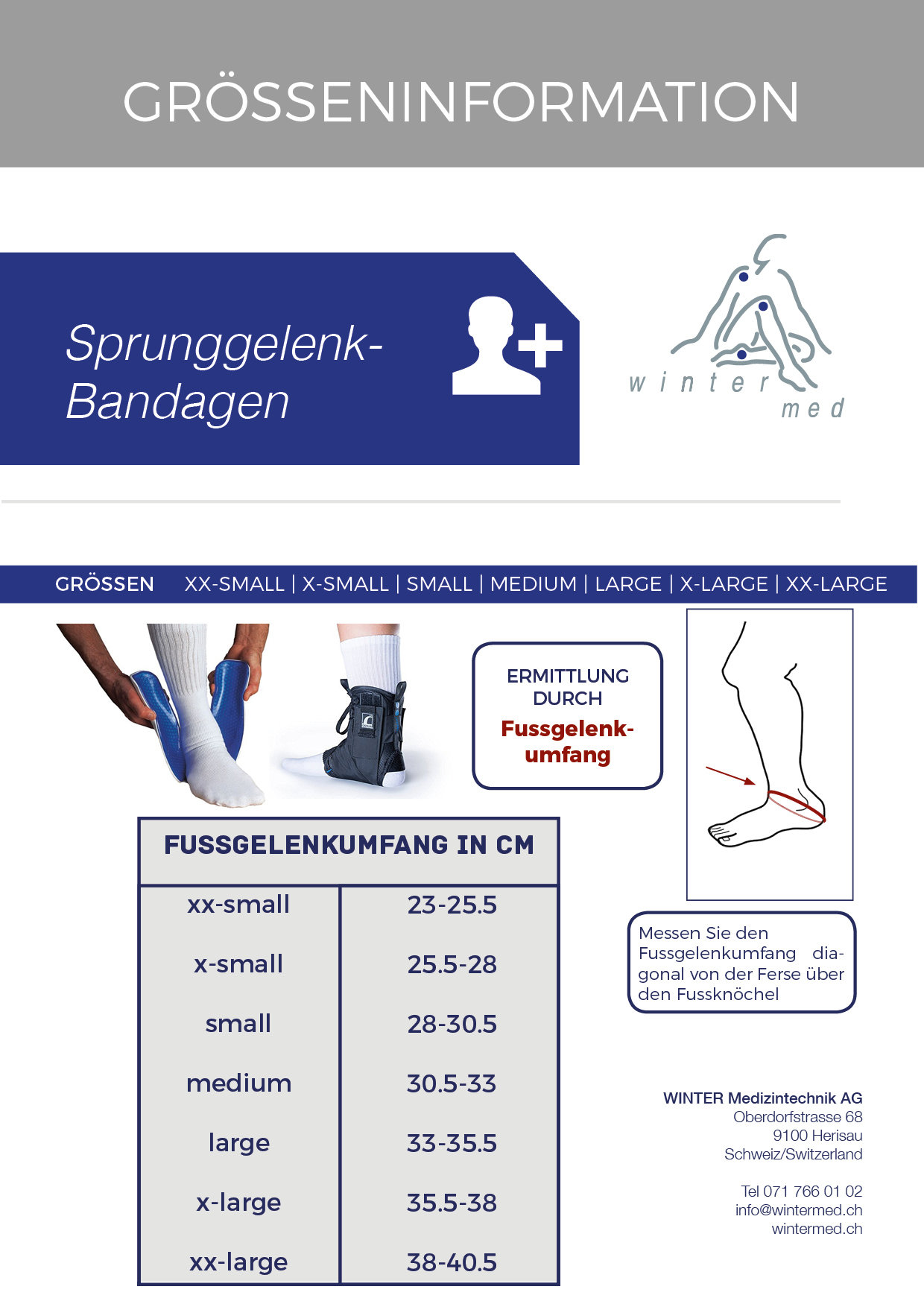 GRÖSSENINFORMATION

Sprunggelenk-Bandagen

winter med

GRÖSSEN XX-SMALL | X-SMALL | SMALL | MEDIUM | LARGE | X-LARGE | XX-LARGE

ERMITTLUNG DURCH
Fussgelenkumfang

| FUSSGELENKUMFANG IN CM | |
|---|---|
| xx-small | 23-25.5 |
| x-small | 25.5-28 |
| small | 28-30.5 |
| medium | 30.5-33 |
| large | 33-35.5 |
| x-large | 35.5-38 |
| xx-large | 38-40.5 |

Messen Sie den Fussgelenkumfang diagonal von der Ferse über den Fussknöchel

WINTER Medizintechnik AG
Oberdorfstrasse 68
9100 Herisau
Schweiz/Switzerland

Tel 071 766 01 02
info@wintermed.ch
wintermed.ch